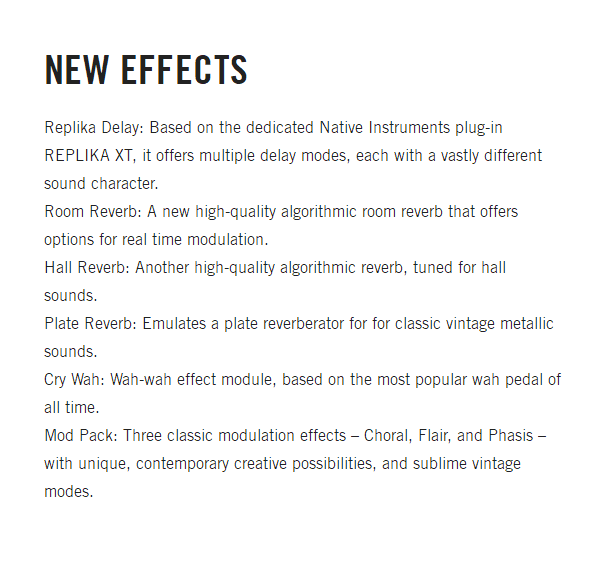 NEW EFFECTS

Replika Delay: Based on the dedicated Native Instruments plug-in REPLIKA XT, it offers multiple delay modes, each with a vastly different sound character.
Room Reverb: A new high-quality algorithmic room reverb that offers options for real time modulation.
Hall Reverb: Another high-quality algorithmic reverb, tuned for hall sounds.
Plate Reverb: Emulates a plate reverberator for for classic vintage metallic sounds.
Cry Wah: Wah-wah effect module, based on the most popular wah pedal of all time.
Mod Pack: Three classic modulation effects – Choral, Flair, and Phasis – with unique, contemporary creative possibilities, and sublime vintage modes.